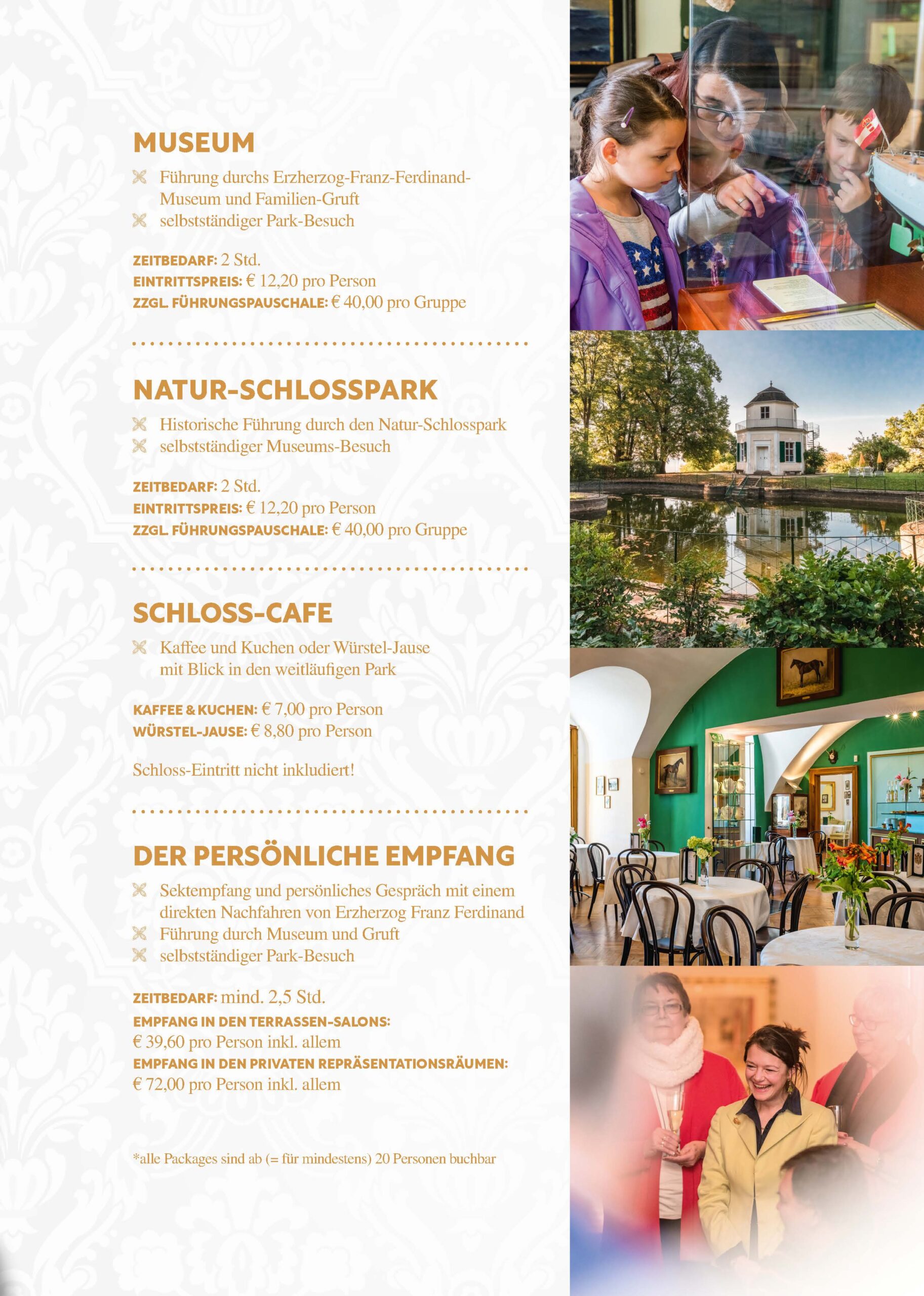 MUSEUM

Führung durchs Erzherzog-Franz-Ferdinand-Museum und Familien-Gruft
selbstständiger Park-Besuch

ZEITBEDARF: 2 Std.
EINTRITTSPREIS: € 12,20 pro Person
ZZGL. FÜHRUNGSPAUSCHALE: € 40,00 pro Gruppe

NATUR-SCHLOSSPARK

Historische Führung durch den Natur-Schlosspark
selbstständiger Museums-Besuch

ZEITBEDARF: 2 Std.
EINTRITTSPREIS: € 12,20 pro Person
ZZGL. FÜHRUNGSPAUSCHALE: € 40,00 pro Gruppe

SCHLOSS-CAFE

Kaffee und Kuchen oder Würstel-Jause mit Blick in den weitläufigen Park

KAFFEE & KUCHEN: € 7,00 pro Person
WÜRSTEL-JAUSE: € 8,80 pro Person

Schloss-Eintritt nicht inkludiert!

DER PERSÖNLICHE EMPFANG

Sektempfang und persönliches Gespräch mit einem direkten Nachfahren von Erzherzog Franz Ferdinand
Führung durch Museum und Gruft
selbstständiger Park-Besuch

ZEITBEDARF: mind. 2,5 Std.
EMPFANG IN DEN TERRASSEN-SALONS:
€ 39,60 pro Person inkl. allem
EMPFANG IN DEN PRIVATEN REPRÄSENTATIONSRÄUMEN:
€ 72,00 pro Person inkl. allem

*alle Packages sind ab (= für mindestens) 20 Personen buchbar